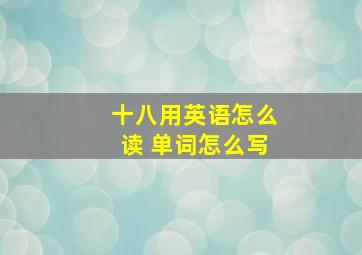 十八用英语怎么读 单词怎么写